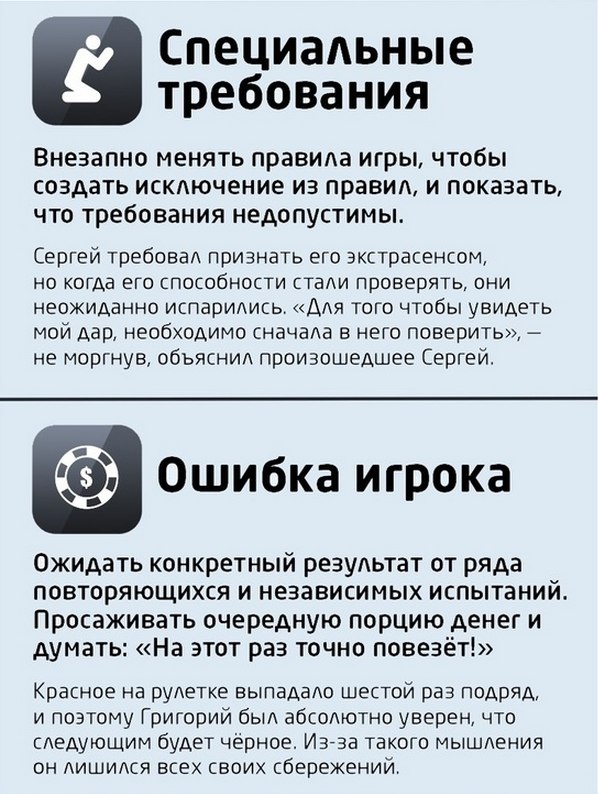 Специальные требования

Внезапно менять правила игры, чтобы создать исключение из правил, и показать, что требования недопустимы.

Сергей требовал признать его экстрасенсом, но когда его способности стали проверять, они неожиданно испарились. «Для того чтобы увидеть мой дар, необходимо сначала в него поверить», — не моргнув, объяснил произошедшее Сергей.

$

Ошибка игрока

Ожидать конкретный результат от ряда повторяющихся и независимых испытаний. Просаживать очередную порцию денег и думать: «На этот раз точно повезёт!»

Красное на рулетке выпадало шестой раз подряд, и поэтому Григорий был абсолютно уверен, что следующим будет чёрное. Из-за такого мышления он лишился всех своих сбережений.